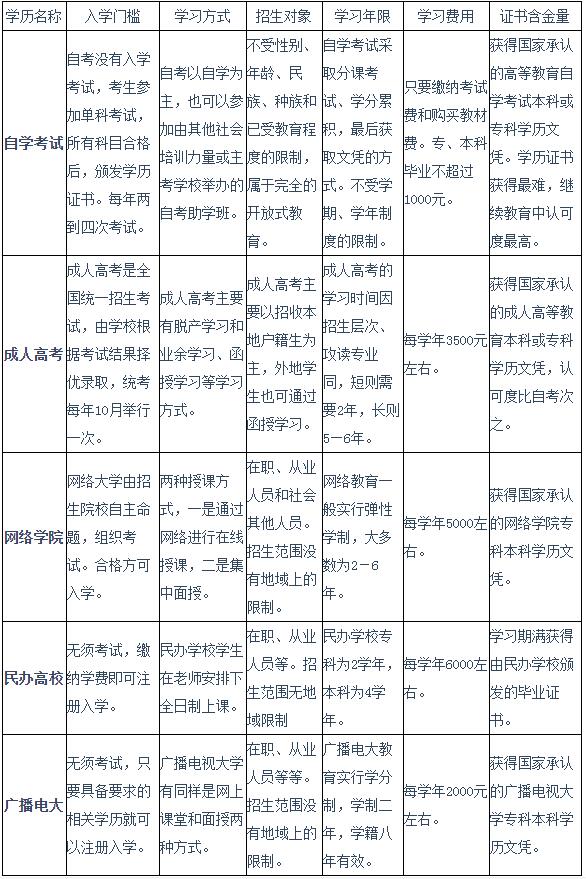 | 学历名称 | 入学门槛 | 学习方式 | 招生对象 | 学习年限 | 学习费用 | 证书含金量 |
|---|---|---|---|---|---|---|
| 自学考试 | 自考没有入学考试，考生参加单科考试，所有科目合格后，颁发学历证书。每年两到四次考试。 | 自考以自学为主，也可以参加由其他社会培训力量或主考学校举办的自考助学班。 | 不受性别、年龄、民族、种族和已受教育程度的限制，属于完全的开放式教育。 | 自学考试采取分课考试、学分累积，最后获取文凭的方式。不受学期、学年制度的限制。 | 只要缴纳考试费和购买教材费。专、本科毕业不超过1000元。 | 获得国家承认的高等教育自学考试本科或专科学历文凭。学历证书获得最难，继续教育中认可度最高。 |
| 成人高考 | 成人高考是全国统一招生考试，由学校根据考试结果择优录取，统考每年10月举行一次。 | 成人高考主要有脱产学习和业余学习、函授学习等学习方式。 | 成人高考主要以招收本地户籍生为主，外地学生也可通过函授学习。 | 成人高考的学习时间因招生层次、攻读专业同，短则需要2年，长则5－6年。 | 每学年3500元左右。 | 获得国家承认的成人高等教育本科或专科学历文凭，认可度比自考次之。 |
| 网络学院 | 网络大学由招生院校自主命题，组织考试。合格方可入学。 | 两种授课方式，一是通过网络进行在线授课，二是集中面授。 | 在职、从业人员和社会其他人员。招生范围没有地域上的限制。 | 网络教育一般实行弹性学制，大多数为2－6年。 | 每学年5000左右。 | 获得国家承认的网络学院专科本科学历文凭。 |
| 民办高校 | 无须考试，缴纳学费即可注册入学。 | 民办学校学生在老师安排下全日制上课。 | 在职、从业人员等。招生范围无地域限制 | 民办学校专科为2学年，本科为4学年。 | 每学年6000左右。 | 学习期满获得由民办学校颁发的毕业证书。 |
| 广播电大 | 无须考试，只要具备要求的相关学历就可以注册入学。 | 广播电视大学有同样是网上课堂和面授两种方式。 | 在职、从业人员等等。招生范围没有地域上的限制。 | 广播电大教育实行学分制，学制二年，学籍八年有效。 | 每学年2000元左右。 | 获得国家承认的广播电视大学专科本科学历文凭。 |